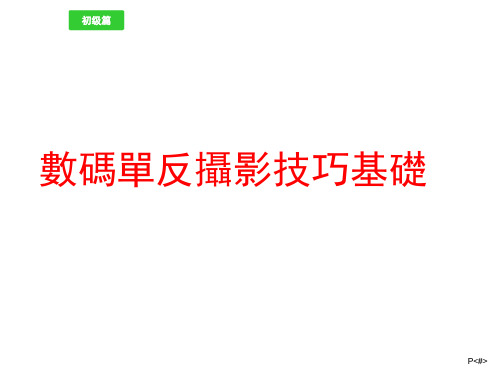 初级篇

數碼單反攝影技巧基礎

P<#>